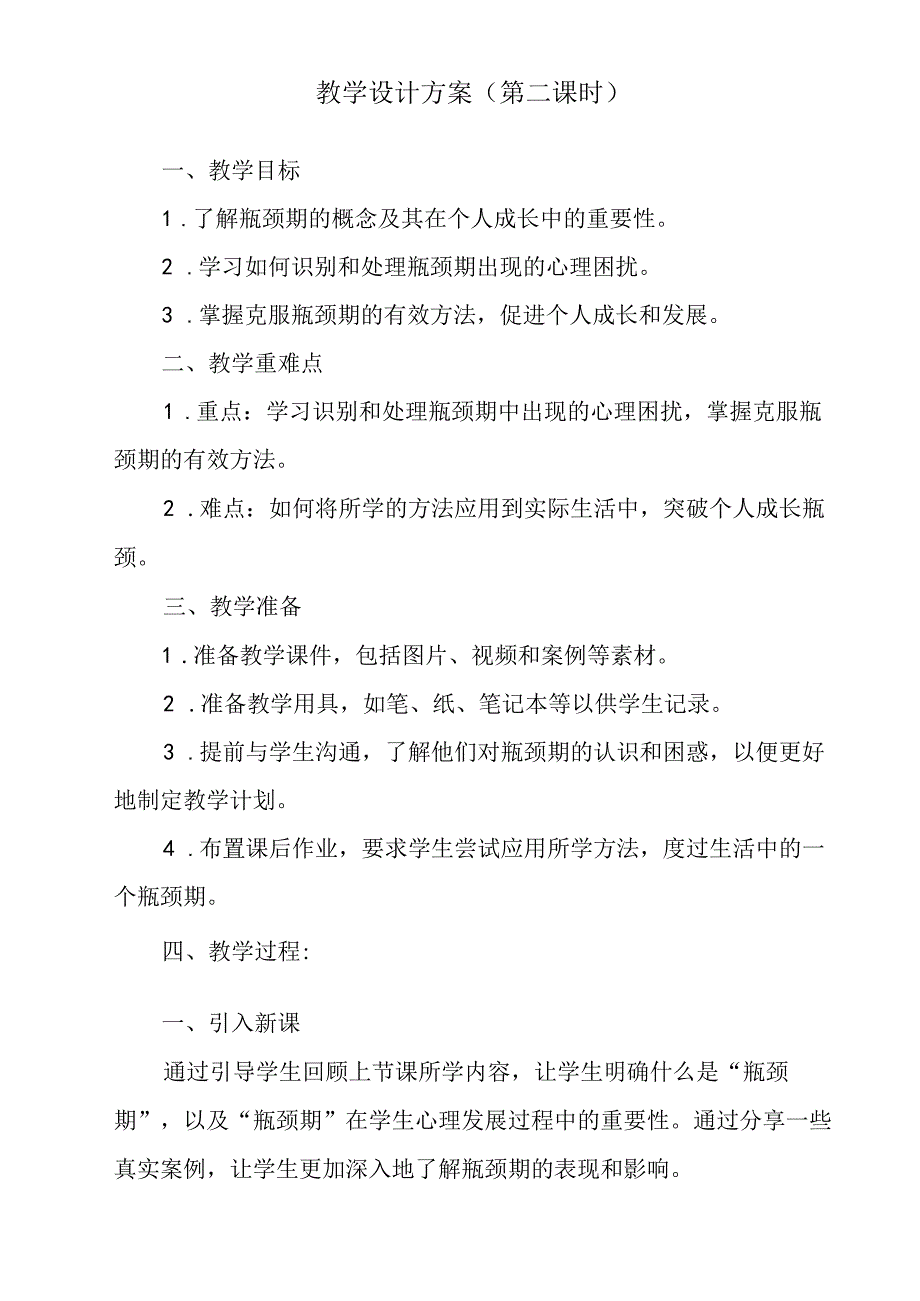 教学设计方案（第二课时）

一、教学目标

1．了解瓶颈期的概念及其在个人成长中的重要性。

2．学习如何识别和处理瓶颈期出现的心理困扰。

3．掌握克服瓶颈期的有效方法，促进个人成长和发展。

二、教学重难点

1．重点：学习识别和处理瓶颈期中出现的心理困扰，掌握克服瓶颈期的有效方法。

2．难点：如何将所学的方法应用到实际生活中，突破个人成长瓶颈。

三、教学准备

1．准备教学课件，包括图片、视频和案例等素材。

2．准备教学用具，如笔、纸、笔记本等以供学生记录。

3．提前与学生沟通，了解他们对瓶颈期的认识和困惑，以便更好地制定教学计划。

4．布置课后作业，要求学生尝试应用所学方法，度过生活中的一个瓶颈期。

四、教学过程:

一、引入新课

通过引导学生回顾上节课所学内容，让学生明确什么是“瓶颈期”，以及“瓶颈期”在学生心理发展过程中的重要性。通过分享一些真实案例，让学生更加深入地了解瓶颈期的表现和影响。